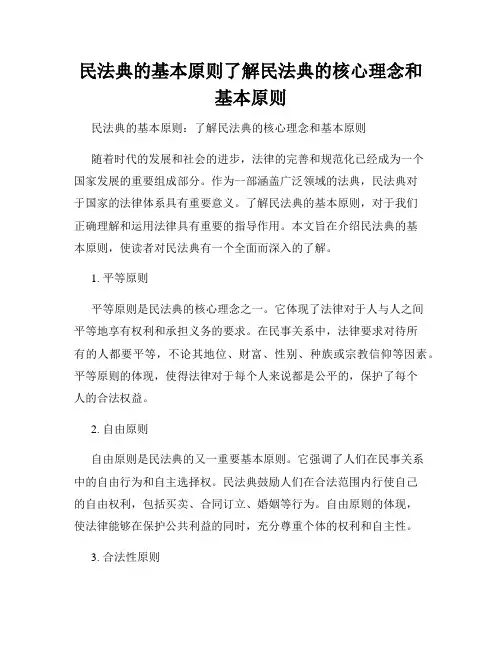 民法典的基本原则了解民法典的核心理念和基本原则

民法典的基本原则：了解民法典的核心理念和基本原则

随着时代的发展和社会的进步，法律的完善和规范化已经成为一个国家发展的重要组成部分。作为一部涵盖广泛领域的法典，民法典对于国家的法律体系具有重要意义。了解民法典的基本原则，对于我们正确理解和运用法律具有重要的指导作用。本文旨在介绍民法典的基本原则，使读者对民法典有一个全面而深入的了解。

1. 平等原则

平等原则是民法典的核心理念之一。它体现了法律对于人与人之间平等地享有权利和承担义务的要求。在民事关系中，法律要求对待所有的人都要平等，不论其地位、财富、性别、种族或宗教信仰等因素。平等原则的体现，使得法律对于每个人来说都是公平的，保护了每个人的合法权益。

2. 自由原则

自由原则是民法典的又一重要基本原则。它强调了人们在民事关系中的自由行为和自主选择权。民法典鼓励人们在合法范围内行使自己的自由权利，包括买卖、合同订立、婚姻等行为。自由原则的体现，使法律能够在保护公共利益的同时，充分尊重个体的权利和自主性。

3. 合法性原则